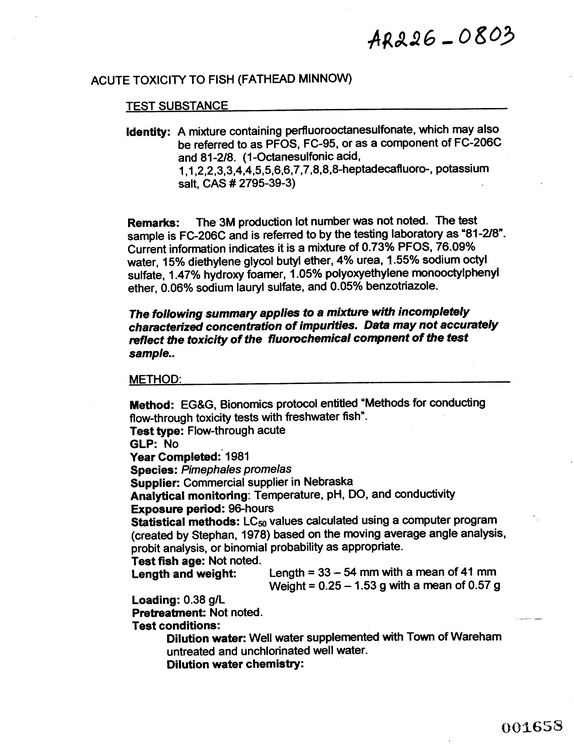 AR226-0803

ACUTE TOXICITY TO FISH (FATHEAD MINNOW)

TEST SUBSTANCE

Identity: A mixture containing perfluorooctanesulfonate, which may also be referred to as PFOS, FC-95, or as a component of FC-206C and 81-2/8. (1-Octanesulfonic acid, 1,1,2,2,3,3,4,4,5,5,6,6,7,7,8,8,8-heptadecafluoro-, potassium salt, CAS # 2795-39-3)

Remarks: The 3M production lot number was not noted. The test sample is FC-206C and is referred to by the testing laboratory as "81-2/8". Current information indicates it is a mixture of 0.73% PFOS, 76.09% water, 15% diethylene glycol butyl ether, 4% urea, 1.55% sodium octyl sulfate, 1.47% hydroxy foamer, 1.05% polyoxyethylene monooctylphenyl ether, 0.06% sodium lauryl sulfate, and 0.05% benzotriazole.

The following summary applies to a mixture with incompletely characterized concentration of impurities. Data may not accurately reflect the toxicity of the fluorochemical compnent of the test sample..

METHOD:

Method: EG&G, Bionomics protocol entitled "Methods for conducting flow-through toxicity tests with freshwater fish".
Test type: Flow-through acute
GLP: No
Year Completed: 1981
Species: Pimephales promelas
Supplier: Commercial supplier in Nebraska
Analytical monitoring: Temperature, pH, DO, and conductivity
Exposure period: 96-hours
Statistical methods: $LC_{50}$ values calculated using a computer program (created by Stephan, 1978) based on the moving average angle analysis, probit analysis, or binomial probability as appropriate.
Test fish age: Not noted.
Length and weight: Length = 33 – 54 mm with a mean of 41 mm
Weight = 0.25 – 1.53 g with a mean of 0.57 g
Loading: 0.38 g/L
Pretreatment: Not noted.
Test conditions:
Dilution water: Well water supplemented with Town of Wareham untreated and unchlorinated well water.
Dilution water chemistry:

001658